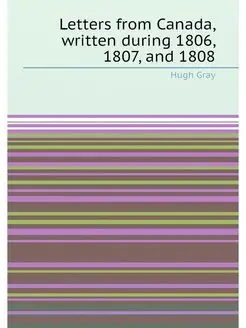 Letters from Canada, written during 1806, 1807, and 1808

Hugh Gray